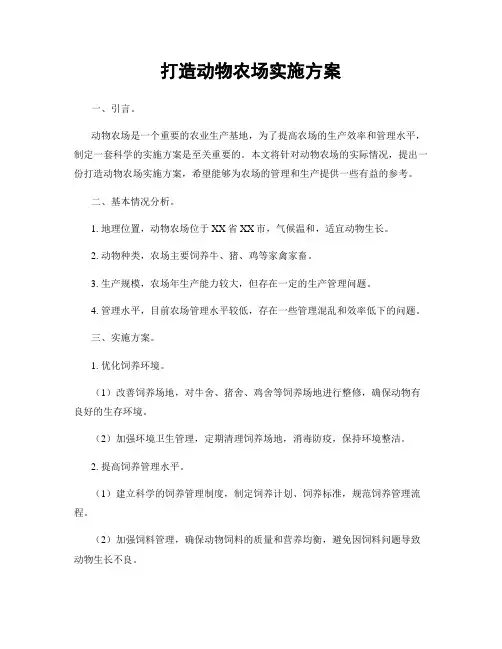 打造动物农场实施方案

一、引言。

动物农场是一个重要的农业生产基地，为了提高农场的生产效率和管理水平，制定一套科学的实施方案是至关重要的。本文将针对动物农场的实际情况，提出一份打造动物农场实施方案，希望能够为农场的管理和生产提供一些有益的参考。

二、基本情况分析。

1. 地理位置，动物农场位于XX省XX市，气候温和，适宜动物生长。

2. 动物种类，农场主要饲养牛、猪、鸡等家禽家畜。

3. 生产规模，农场年生产能力较大，但存在一定的生产管理问题。

4. 管理水平，目前农场管理水平较低，存在一些管理混乱和效率低下的问题。

三、实施方案。

1. 优化饲养环境。

（1）改善饲养场地，对牛舍、猪舍、鸡舍等饲养场地进行整修，确保动物有良好的生存环境。

（2）加强环境卫生管理，定期清理饲养场地，消毒防疫，保持环境整洁。

2. 提高饲养管理水平。

（1）建立科学的饲养管理制度，制定饲养计划、饲养标准，规范饲养管理流程。

（2）加强饲料管理，确保动物饲料的质量和营养均衡，避免因饲料问题导致动物生长不良。